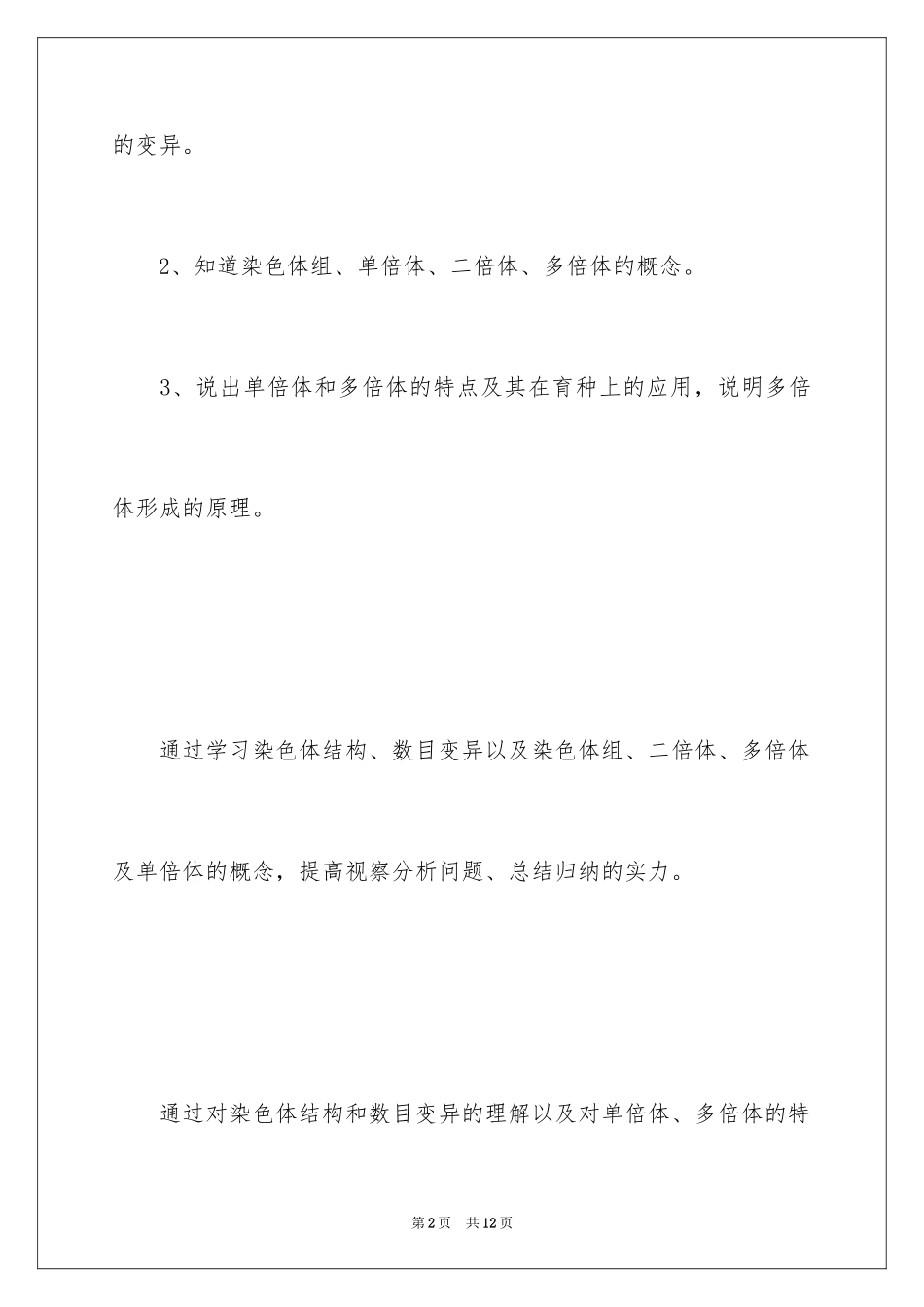 的变异。

2、知道染色体组、单倍体、二倍体、多倍体的概念。

3、说出单倍体和多倍体的特点及其在育种上的应用，说明多倍体形成的原理。

通过学习染色体结构、数目变异以及染色体组、二倍体、多倍体及单倍体的概念，提高视察分析问题、总结归纳的实力。

通过对染色体结构和数目变异的理解以及对单倍体、多倍体的特

第2页　共12页